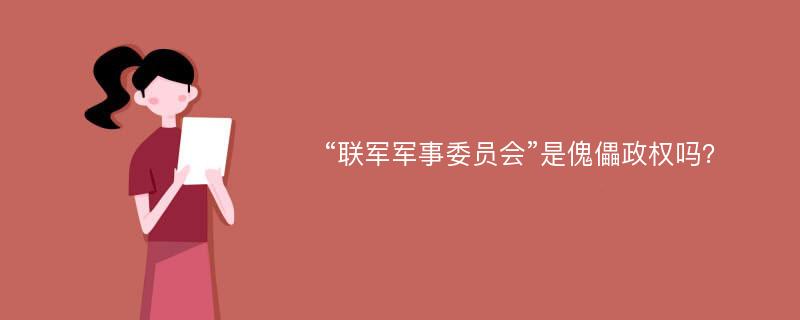 “联军军事委员会”是傀儡政权吗?